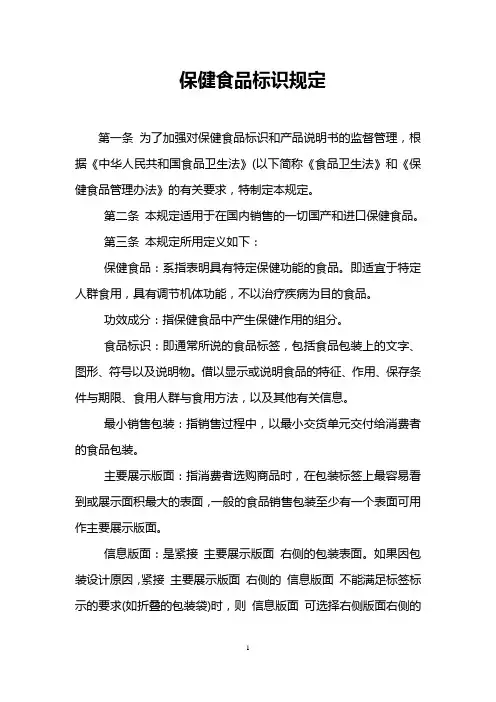 保健食品标识规定

第一条 为了加强对保健食品标识和产品说明书的监督管理，根据《中华人民共和国食品卫生法》(以下简称《食品卫生法》和《保健食品管理办法》的有关要求，特制定本规定。

第二条 本规定适用于在国内销售的一切国产和进口保健食品。

第三条 本规定所用定义如下：

保健食品：系指表明具有特定保健功能的食品。即适宜于特定人群食用，具有调节机体功能，不以治疗疾病为目的食品。

功效成分：指保健食品中产生保健作用的组分。

食品标识：即通常所说的食品标签，包括食品包装上的文字、图形、符号以及说明物。借以显示或说明食品的特征、作用、保存条件与期限、食用人群与食用方法，以及其他有关信息。

最小销售包装：指销售过程中，以最小交货单元交付给消费者的食品包装。

主要展示版面：指消费者选购商品时，在包装标签上最容易看到或展示面积最大的表面，一般的食品销售包装至少有一个表面可用作主要展示版面。

信息版面：是紧接 主要展示版面 右侧的包装表面。如果因包装设计原因，紧接 主要展示版面 右侧的 信息版面 不能满足标签标示的要求(如折叠的包装袋)时，则 信息版面 可选择右侧版面右侧的

1